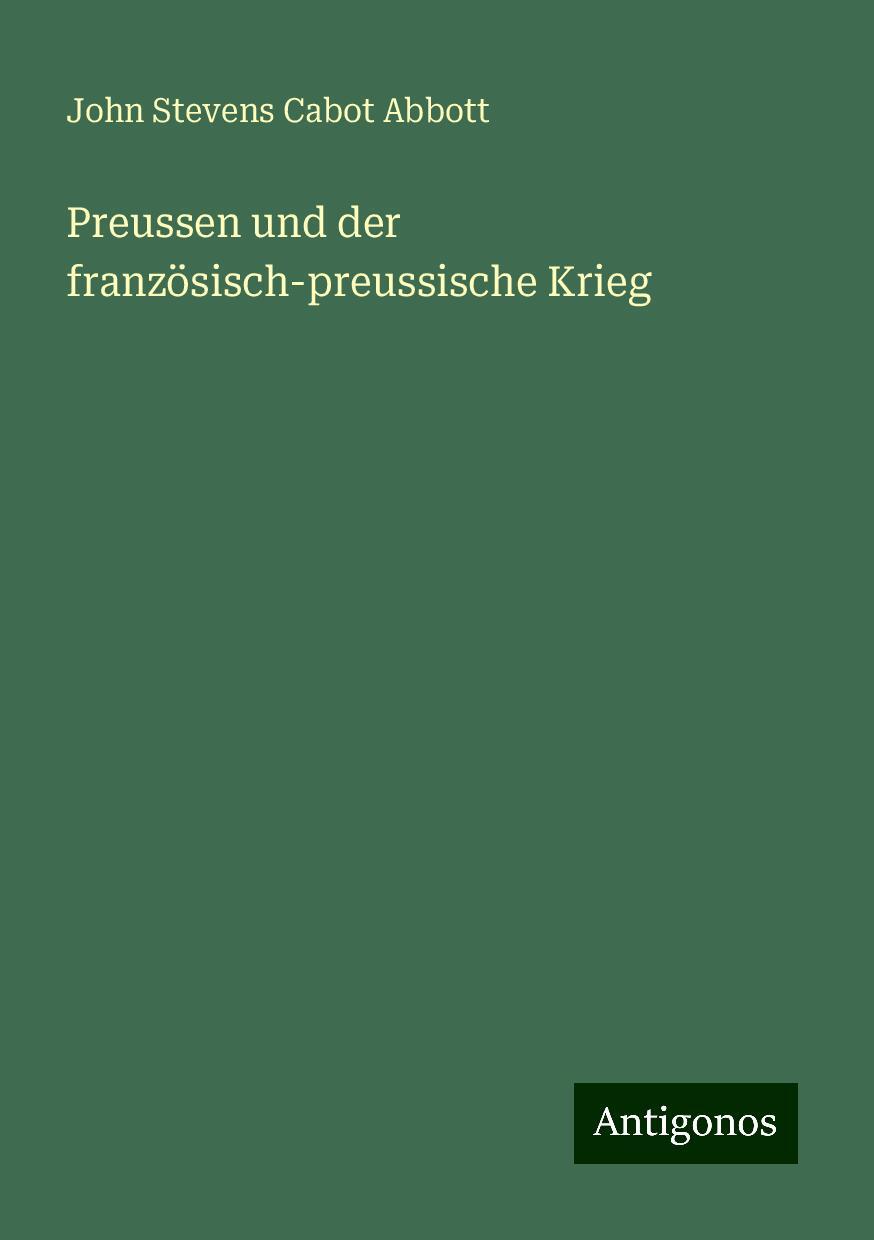 John Stevens Cabot Abbott

Preussen und der französisch-preussische Krieg

Antigonos